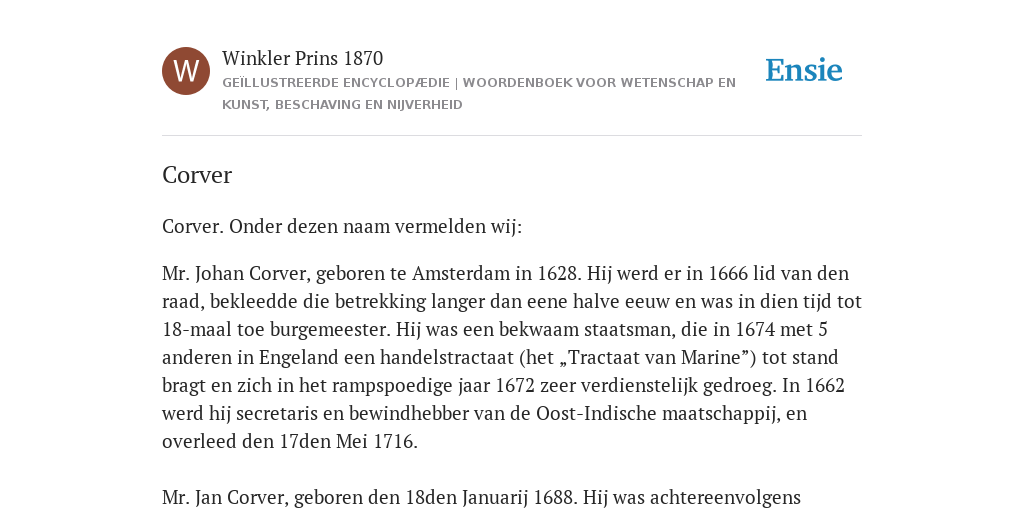 W

Winkler Prins 1870
GEÏLLUSTREERDE ENCYCLOPÆDIE | WOORDENBOEK VOOR WETENSCHAP EN KUNST, BESCHAVING EN NIJVERHEID

Ensie

Corver

Corver. Onder dezen naam vermelden wij:

Mr. Johan Corver, geboren te Amsterdam in 1628. Hij werd er in 1666 lid van den raad, bekleedde die betrekking langer dan eene halve eeuw en was in dien tijd tot 18-maal toe burgemeester. Hij was een bekwaam staatsman, die in 1674 met 5 anderen in Engeland een handelstractaat (het „Tractaat van Marine”) tot stand bragt en zich in het rampspoedige jaar 1672 zeer verdienstelijk gedroeg. In 1662 werd hij secretaris en bewindhebber van de Oost-Indische maatschappij, en overleed den 17den Mei 1716.

Mr. Jan Corver, geboren den 18den Januarij 1688. Hij was achtereenvolgens